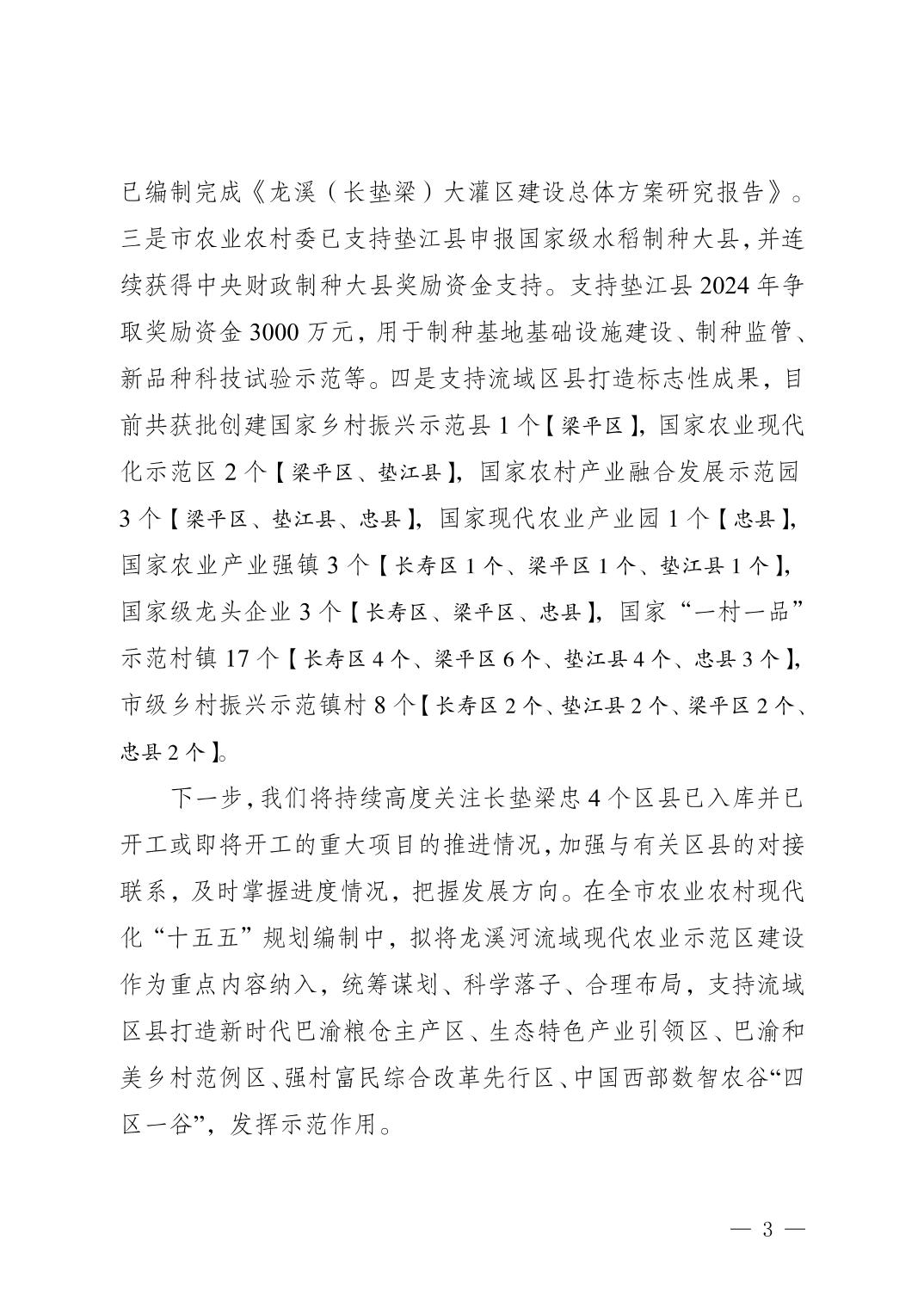 已编制完成《龙溪（长垫梁）大灌区建设总体方案研究报告》。三是市农业农村委已支持垫江县申报国家级水稻制种大县，并连续获得中央财政制种大县奖励资金支持。支持垫江县 2024 年争取奖励资金 3000 万元，用于制种基地基础设施建设、制种监管、新品种科技试验示范等。四是支持流域区县打造标志性成果，目前共获批创建国家乡村振兴示范县 1 个【梁平区】，国家农业现代化示范区 2 个【梁平区、垫江县】，国家农村产业融合发展示范园 3 个【梁平区、垫江县、忠县】，国家现代农业产业园 1 个【忠县】，国家农业产业强镇 3 个【长寿区 1 个、梁平区 1 个、垫江县 1 个】，国家级龙头企业 3 个【长寿区、梁平区、忠县】，国家“一村一品”示范村镇 17 个【长寿区 4 个、梁平区 6 个、垫江县 4 个、忠县 3 个】，市级乡村振兴示范镇村 8 个【长寿区 2 个、垫江县 2 个、梁平区 2 个、忠县 2 个】。

下一步，我们将持续高度关注长垫梁忠 4 个区县已入库并已开工或即将开工的重大项目的推进情况，加强与有关区县的对接联系，及时掌握进度情况，把握发展方向。在全市农业农村现代化“十五五”规划编制中，拟将龙溪河流域现代农业示范区建设作为重点内容纳入，统筹谋划、科学落子、合理布局，支持流域区县打造新时代巴渝粮仓主产区、生态特色产业引领区、巴渝和美乡村范例区、强村富民综合改革先行区、中国西部数智农谷“四区一谷”，发挥示范作用。

— 3 —